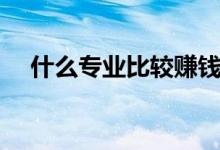 什么专业比较赚钱